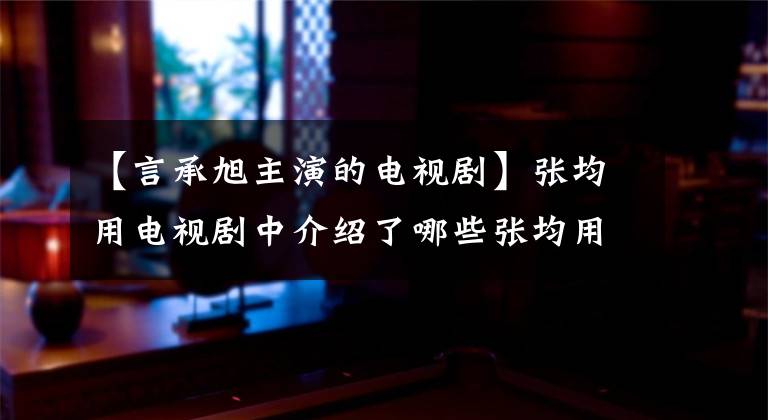 【言承旭主演的电视剧】张均用电视剧中介绍了哪些张均用